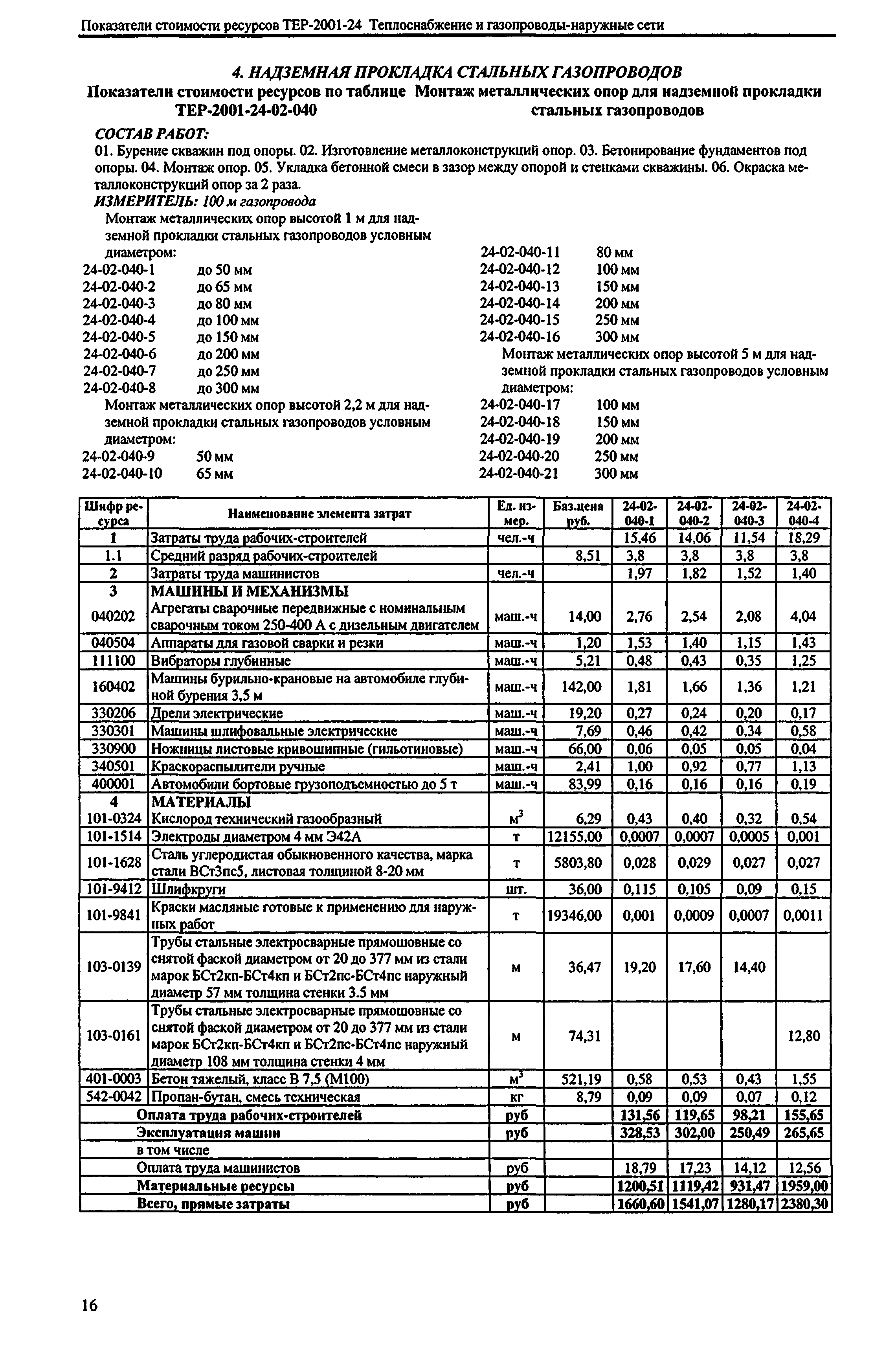 Показатели стоимости ресурсов ТЕР-2001-24 Теплоснабжение и газопроводы-наружные сети

4. НАДЗЕМНАЯ ПРОКЛАДКА СТАЛЬНЫХ ГАЗОПРОВОДОВ

Показатели стоимости ресурсов по таблице ТЕР-2001-24-02-040

Монтаж металлических опор для надземной прокладки стальных газопроводов

СОСТАВ РАБОТ:

01. Бурение скважин под опоры. 02. Изготовление металлоконструкций опор. 03. Бетонирование фундаментов под опоры. 04. Монтаж опор. 05. Укладка бетонной смеси в зазор между опорой и стенками скважины. 06. Окраска металлоконструкций опор за 2 раза.

ИЗМЕРИТЕЛЬ: 100 м газопровода

Монтаж металлических опор высотой 1 м для надземной прокладки стальных газопроводов условным диаметром:

24-02-040-1 до 50 мм
24-02-040-2 до 65 мм
24-02-040-3 до 80 мм
24-02-040-4 до 100 мм
24-02-040-5 до 150 мм
24-02-040-6 до 200 мм
24-02-040-7 до 250 мм
24-02-040-8 до 300 мм

Монтаж металлических опор высотой 2,2 м для надземной прокладки стальных газопроводов условным диаметром:

24-02-040-9 50 мм
24-02-040-10 65 мм
24-02-040-11 80 мм
24-02-040-12 100 мм
24-02-040-13 150 мм
24-02-040-14 200 мм
24-02-040-15 250 мм
24-02-040-16 300 мм

Монтаж металлических опор высотой 5 м для надземной прокладки стальных газопроводов условным диаметром:

24-02-040-17 100 мм
24-02-040-18 150 мм
24-02-040-19 200 мм
24-02-040-20 250 мм
24-02-040-21 300 мм

| Шифр ресурса | Наименование элемента затрат | Ед. измер. | Баз.цена руб. | 24-02-040-1 | 24-02-040-2 | 24-02-040-3 | 24-02-040-4 |
|---|---|---|---|---|---|---|---|
| 1 | Затраты труда рабочих-строителей | чел.-ч | | 15,46 | 14,06 | 11,54 | 18,29 |
| 1.1 | Средний разряд рабочих-строителей | | 8,51 | 3,8 | 3,8 | 3,8 | 3,8 |
| 2 | Затраты труда машинистов | чел.-ч | | 1,97 | 1,82 | 1,52 | 1,40 |
| 3 | МАШИНЫ И МЕХАНИЗМЫ | | | | | | |
| 040202 | Агрегаты сварочные передвижные с номинальным сварочным током 250-400 А с дизельным двигателем | маш.-ч | 14,00 | 2,76 | 2,54 | 2,08 | 4,04 |
| 040504 | Аппараты для газовой сварки и резки | маш.-ч | 1,20 | 1,53 | 1,40 | 1,15 | 1,43 |
| 111100 | Вибраторы глубинные | маш.-ч | 5,21 | 0,48 | 0,43 | 0,35 | 1,25 |
| 160402 | Машины бурильно-крановые на автомобиле глубиной бурения 3,5 м | маш.-ч | 142,00 | 1,81 | 1,66 | 1,36 | 1,21 |
| 330206 | Дрели электрические | маш.-ч | 19,20 | 0,27 | 0,24 | 0,20 | 0,17 |
| 330301 | Машины шлифовальные электрические | маш.-ч | 7,69 | 0,46 | 0,42 | 0,34 | 0,58 |
| 330900 | Ножницы листовые кривошипные (гильотиновые) | маш.-ч | 66,00 | 0,06 | 0,05 | 0,05 | 0,04 |
| 340501 | Краскораспылители ручные | маш.-ч | 2,41 | 1,00 | 0,92 | 0,77 | 1,13 |
| 400001 | Автомобили бортовые грузоподъемностью до 5 т | маш.-ч | 83,99 | 0,16 | 0,16 | 0,16 | 0,19 |
| 4 | МАТЕРИАЛЫ | | | | | | |
| 101-0324 | Кислород технический газообразный | $м^3$ | 6,29 | 0,43 | 0,40 | 0,32 | 0,54 |
| 101-1514 | Электроды диаметром 4 мм Э42А | т | 12155,00 | 0,0007 | 0,0007 | 0,0005 | 0,001 |
| 101-1628 | Сталь углеродистая обыкновенного качества, марка стали ВСт3пс5, листовая толщиной 8-20 мм | т | 5803,80 | 0,028 | 0,029 | 0,027 | 0,027 |
| 101-9412 | Шлифкруги | шт. | 36,00 | 0,115 | 0,105 | 0,09 | 0,15 |
| 101-9841 | Краски масляные готовые к применению для наружных работ | т | 19346,00 | 0,001 | 0,0009 | 0,0007 | 0,0011 |
| 103-0139 | Трубы стальные электросварные прямошовные со снятой фаской диаметром от 20 до 377 мм из стали марок БСт2кп-БСт4кп и БСт2пс-БСт4пс наружный диаметр 57 мм толщина стенки 3.5 мм | м | 36,47 | 19,20 | 17,60 | 14,40 | |
| 103-0161 | Трубы стальные электросварные прямошовные со снятой фаской диаметром от 20 до 377 мм из стали марок БСт2кп-БСт4кп и БСт2пс-БСт4пс наружный диаметр 108 мм толщина стенки 4 мм | м | 74,31 | | | | 12,80 |
| 401-0003 | Бетон тяжелый, класс В 7,5 (М100) | $м^3$ | 521,19 | 0,58 | 0,53 | 0,43 | 1,55 |
| 542-0042 | Пропан-бутан, смесь техническая | кг | 8,79 | 0,09 | 0,09 | 0,07 | 0,12 |
| | Оплата труда рабочих-строителей | руб | | 131,56 | 119,65 | 98,21 | 155,65 |
| | Эксплуатация машин | руб | | 328,53 | 302,00 | 250,49 | 265,65 |
| | в том числе | | | | | | |
| | Оплата труда машинистов | руб | | 18,79 | 17,23 | 14,12 | 12,56 |
| | Материальные ресурсы | руб | | 1200,51 | 1119,42 | 931,47 | 1959,00 |
| | Всего, прямые затраты | руб | | 1660,60 | 1541,07 | 1280,17 | 2380,30 |

16